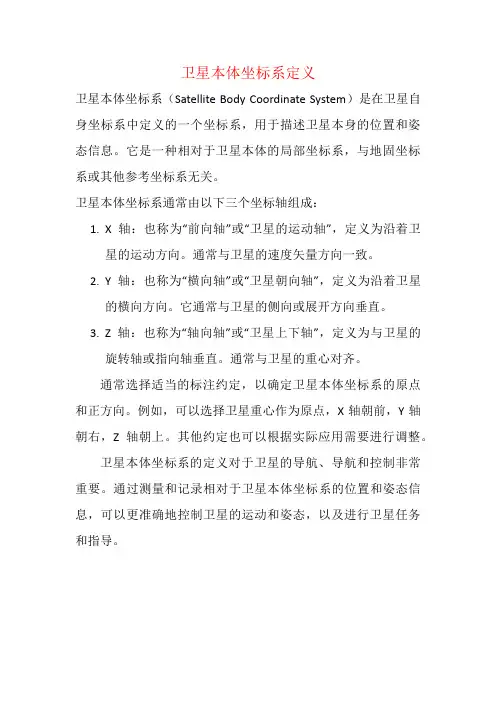 卫星本体坐标系定义

卫星本体坐标系（Satellite Body Coordinate System）是在卫星自身坐标系中定义的一个坐标系，用于描述卫星本身的位置和姿态信息。它是一种相对于卫星本体的局部坐标系，与地固坐标系或其他参考坐标系无关。

卫星本体坐标系通常由以下三个坐标轴组成：

1. X 轴：也称为“前向轴”或“卫星的运动轴”，定义为沿着卫星的运动方向。通常与卫星的速度矢量方向一致。

2. Y 轴：也称为“横向轴”或“卫星朝向轴”，定义为沿着卫星的横向方向。它通常与卫星的侧向或展开方向垂直。

3. Z 轴：也称为“轴向轴”或“卫星上下轴”，定义为与卫星的旋转轴或指向轴垂直。通常与卫星的重心对齐。

通常选择适当的标注约定，以确定卫星本体坐标系的原点和正方向。例如，可以选择卫星重心作为原点，X 轴朝前，Y 轴朝右，Z 轴朝上。其他约定也可以根据实际应用需要进行调整。

卫星本体坐标系的定义对于卫星的导航、导航和控制非常重要。通过测量和记录相对于卫星本体坐标系的位置和姿态信息，可以更准确地控制卫星的运动和姿态，以及进行卫星任务和指导。